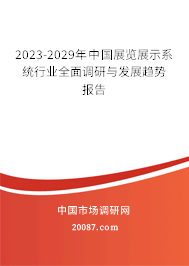 2023-2029年中国展览展示系统行业全面调研与发展趋势报告

中国市场调研网

20087.com